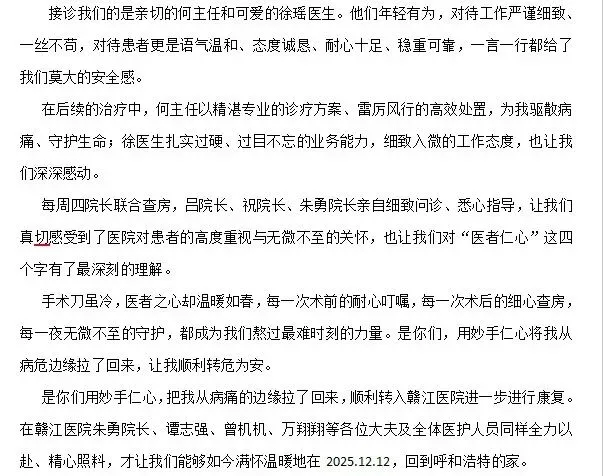 接诊我们的是亲切的何主任和可爱的徐瑶医生。他们年轻有为，对待工作严谨细致、一丝不苟，对待患者更是语气温和、态度诚恳、耐心十足、稳重可靠，一言一行都给了我们莫大的安全感。

在后续的治疗中，何主任以精湛专业的诊疗方案、雷厉风行的高效处置，为我驱散病痛、守护生命；徐医生扎实过硬、过目不忘的业务能力，细致入微的工作态度，也让我们深深感动。

每周四院长联合查房，吕院长、祝院长、朱勇院长亲自细致问诊、悉心指导，让我们真切感受到了医院对患者的高度重视与无微不至的关怀，也让我们对“医者仁心”这四个字有了最深刻的理解。

手术刀虽冷，医者之心却温暖如春，每一次术前的耐心叮嘱，每一次术后的细心查房，每一夜无微不至的守护，都成为我们熬过最难时刻的力量。是你们，用妙手仁心将我从病危边缘拉了回来，让我顺利转危为安。

是你们用妙手仁心，把我从病痛的边缘拉了回来，顺利转入赣江医院进一步进行康复。在赣江医院朱勇院长、谭志强、曾机机、万翔翔等各位大夫及全体医护人员同样全力以赴、精心照料，才让我们能够如今满怀温暖地在 2025.12.12，回到呼和浩特的家。